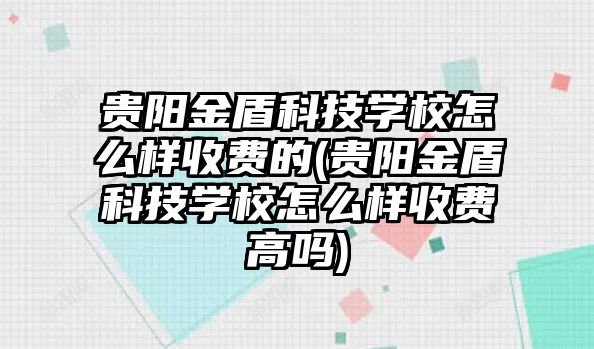 贵阳金盾科技学校怎么样收费的(贵阳金盾科技学校怎么样收费高吗)